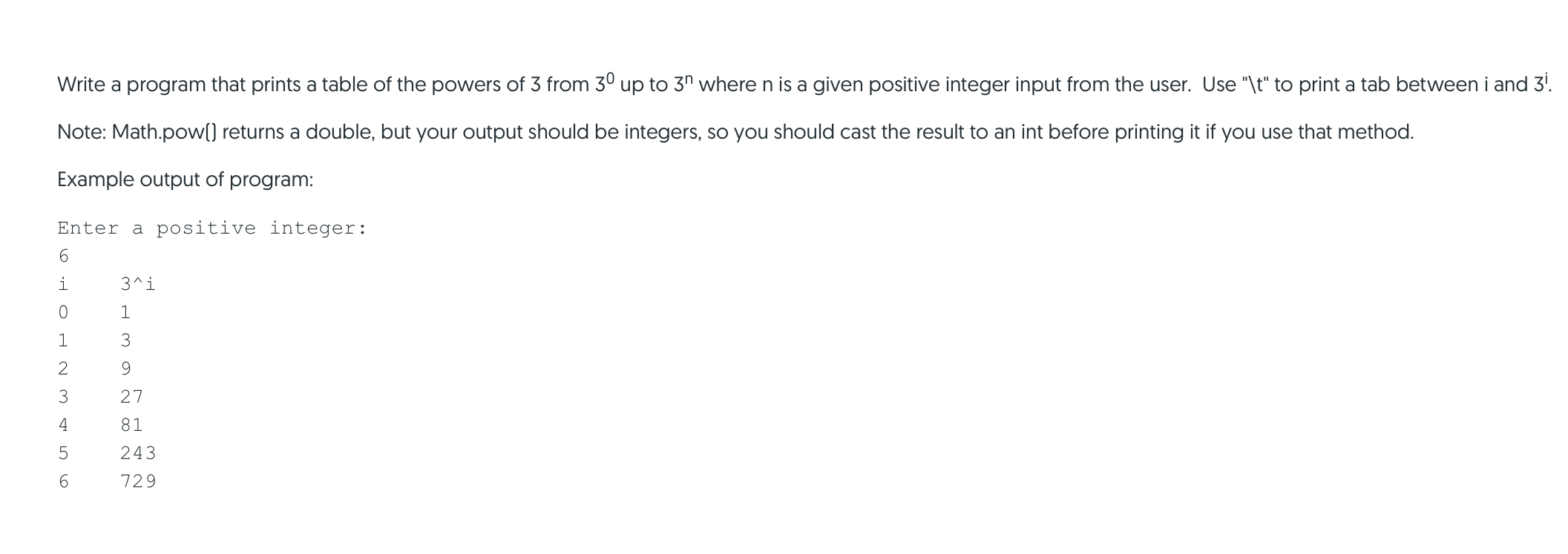 Write a program that prints a table of the powers of 3 from $3^0$ up to $3^n$ where n is a given positive integer input from the user. Use "\t" to print a tab between i and $3^i$.

Note: Math.pow() returns a double, but your output should be integers, so you should cast the result to an int before printing it if you use that method.

Example output of program:

Enter a positive integer:
6
i	3^i
0	1
1	3
2	9
3	27
4	81
5	243
6	729